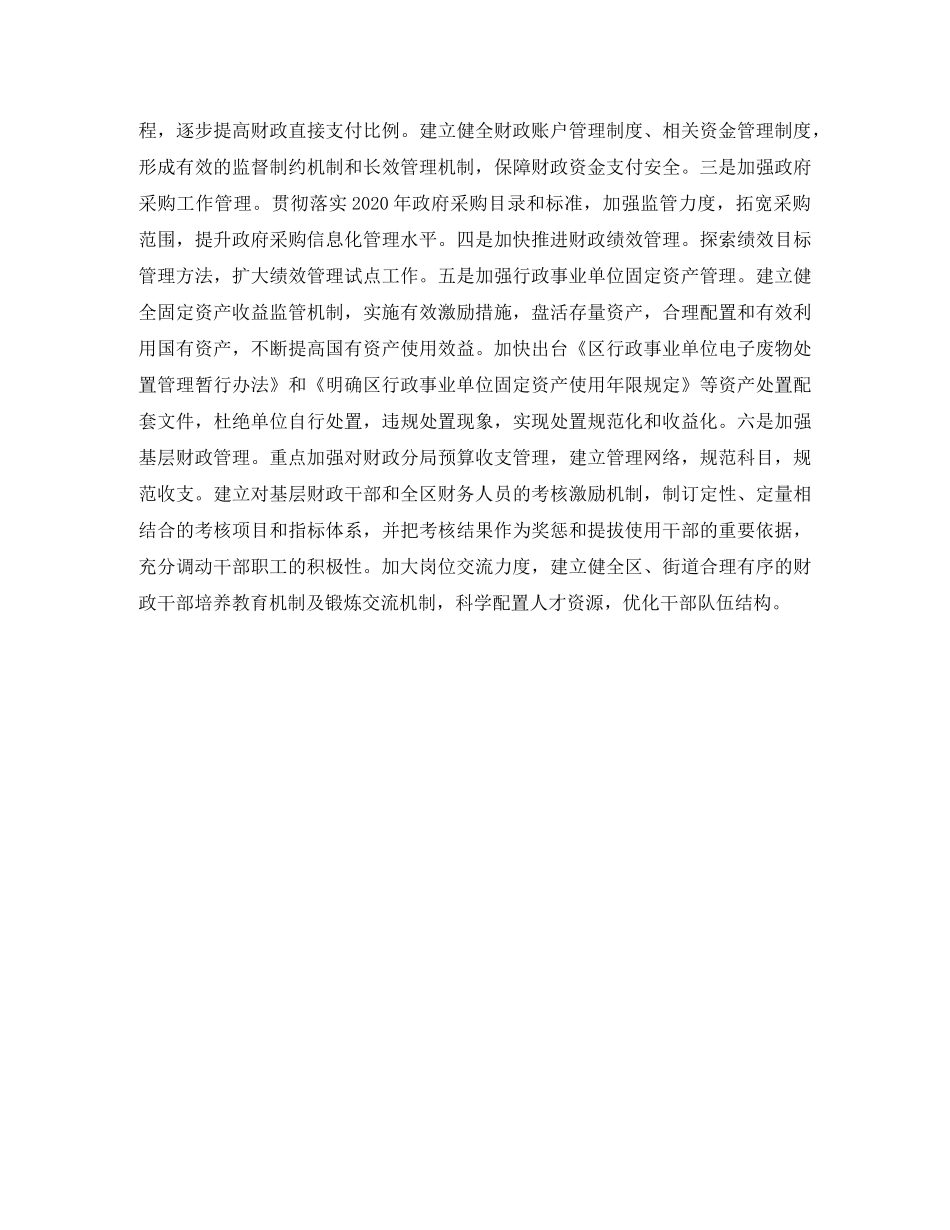 程，逐步提高财政直接支付比例。建立健全财政账户管理制度、相关资金管理制度，形成有效的监督制约机制和长效管理机制，保障财政资金支付安全。三是加强政府采购工作管理。贯彻落实2020年政府采购目录和标准，加强监管力度，拓宽采购范围，提升政府采购信息化管理水平。四是加快推进财政绩效管理。探索绩效目标管理方法，扩大绩效管理试点工作。五是加强行政事业单位固定资产管理。建立健全固定资产收益监管机制，实施有效激励措施，盘活存量资产，合理配置和有效利用国有资产，不断提高国有资产使用效益。加快出台《区行政事业单位电子废物处置管理暂行办法》和《明确区行政事业单位固定资产使用年限规定》等资产处置配套文件，杜绝单位自行处置，违规处置现象，实现处置规范化和收益化。六是加强基层财政管理。重点加强对财政分局预算收支管理，建立管理网络，规范科目，规范收支。建立对基层财政干部和全区财务人员的考核激励机制，制订定性、定量相结合的考核项目和指标体系，并把考核结果作为奖惩和提拔使用干部的重要依据，充分调动干部职工的积极性。加大岗位交流力度，建立健全区、街道合理有序的财政干部培养教育机制及锻炼交流机制，科学配置人才资源，优化干部队伍结构。